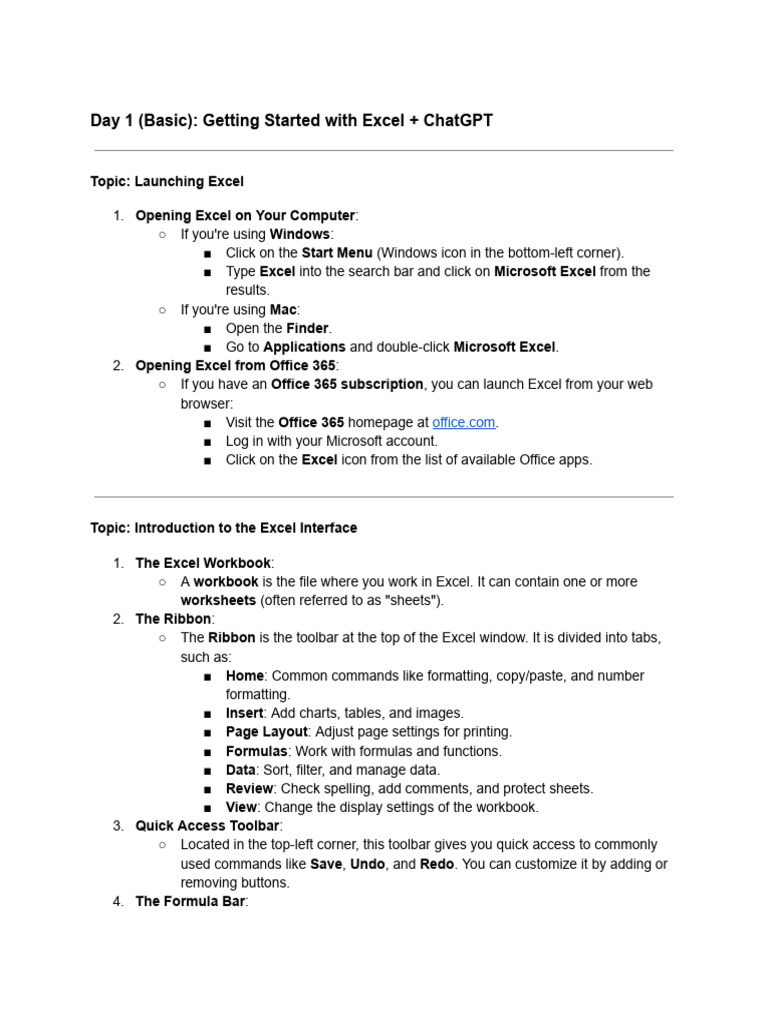 Day 1 (Basic): Getting Started with Excel + ChatGPT

Topic: Launching Excel

1. Opening Excel on Your Computer:
   ○ If you're using Windows:
      ■ Click on the Start Menu (Windows icon in the bottom-left corner).
      ■ Type Excel into the search bar and click on Microsoft Excel from the results.
   ○ If you're using Mac:
      ■ Open the Finder.
      ■ Go to Applications and double-click Microsoft Excel.
2. Opening Excel from Office 365:
   ○ If you have an Office 365 subscription, you can launch Excel from your web browser:
      ■ Visit the Office 365 homepage at office.com.
      ■ Log in with your Microsoft account.
      ■ Click on the Excel icon from the list of available Office apps.

Topic: Introduction to the Excel Interface

1. The Excel Workbook:
   ○ A workbook is the file where you work in Excel. It can contain one or more worksheets (often referred to as "sheets").
2. The Ribbon:
   ○ The Ribbon is the toolbar at the top of the Excel window. It is divided into tabs, such as:
      ■ Home: Common commands like formatting, copy/paste, and number formatting.
      ■ Insert: Add charts, tables, and images.
      ■ Page Layout: Adjust page settings for printing.
      ■ Formulas: Work with formulas and functions.
      ■ Data: Sort, filter, and manage data.
      ■ Review: Check spelling, add comments, and protect sheets.
      ■ View: Change the display settings of the workbook.
3. Quick Access Toolbar:
   ○ Located in the top-left corner, this toolbar gives you quick access to commonly used commands like Save, Undo, and Redo. You can customize it by adding or removing buttons.
4. The Formula Bar: